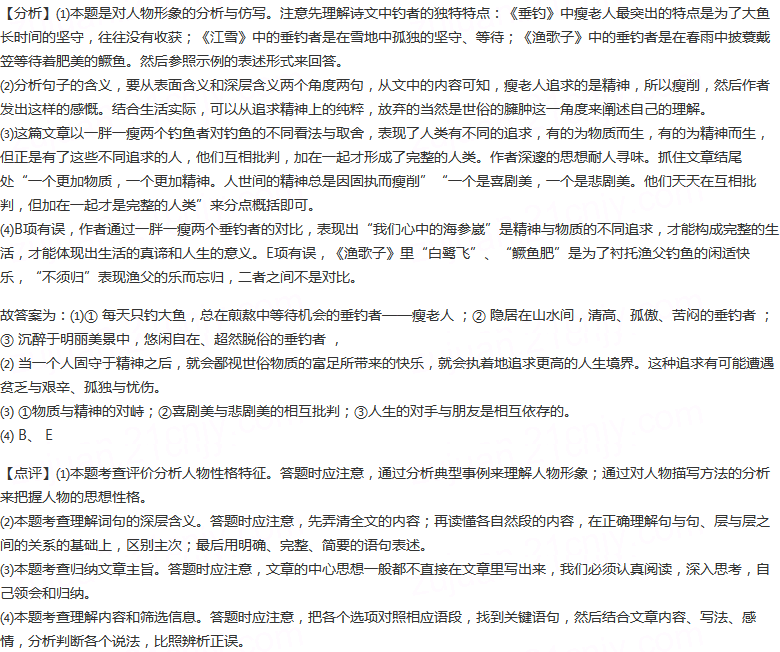 【分析】(1)本题是对人物形象的分析与仿写。注意先理解诗文中钓者的独特特点：《垂钓》中瘦老人最突出的特点是为了大鱼长时间的坚守，往往没有收获；《江雪》中的垂钓者是在雪地中孤独的坚守、等待；《渔歌子》中的垂钓者是在春雨中披蓑戴笠等待着肥美的鳜鱼。然后参照示例的表述形式来回答。
(2)分析句子的含义，要从表面含义和深层含义两个角度两句，从文中的内容可知，瘦老人追求的是精神，所以瘦削，然后作者发出这样的感慨。结合生活实际，可以从追求精神上的纯粹，放弃的当然是世俗的臃肿这一角度来阐述自己的理解。
(3)这篇文章以一胖一瘦两个钓鱼者对钓鱼的不同看法与取舍，表现了人类有不同的追求，有的为物质而生，有的为精神而生，但正是有了这些不同追求的人，他们互相批判，加在一起才形成了完整的人类。作者深邃的思想耐人寻味。抓住文章结尾处“一个更加物质，一个更加精神。人世间的精神总是因固执而瘦削”“一个是喜剧美，一个是悲剧美。他们天天在互相批判，但加在一起才是完整的人类”来分点概括即可。
(4)B项有误，作者通过一胖一瘦两个垂钓者的对比，表现出“我们心中的海参崴”是精神与物质的不同追求，才能构成完整的生活，才能体现出生活的真谛和人生的意义。E项有误，《渔歌子》里“白鹭飞”、“鳜鱼肥”是为了衬托渔父钓鱼的闲适快乐，“不须归”表现渔父的乐而忘归，二者之间不是对比。

故答案为：(1)① 每天只钓大鱼，总在煎熬中等待机会的垂钓者——瘦老人 ；② 隐居在山水间，清高、孤傲、苦闷的垂钓者 ；③ 沉醉于明丽美景中，悠闲自在、超然脱俗的垂钓者 ，
(2) 当一个人固守于精神之后，就会鄙视世俗物质的富足所带来的快乐，就会执着地追求更高的人生境界。这种追求有可能遭遇贫乏与艰辛、孤独与忧伤。
(3) ①物质与精神的对峙；②喜剧美与悲剧美的相互批判；③人生的对手与朋友是相互依存的。
(4) B、 E

【点评】(1)本题考查评价分析人物性格特征。答题时应注意，通过分析典型事例来理解人物形象；通过对人物描写方法的分析来把握人物的思想性格。
(2)本题考查理解词句的深层含义。答题时应注意，先弄清全文的内容；再读懂各自然段的内容，在正确理解句与句、层与层之间的关系的基础上，区别主次；最后用明确、完整、简要的语句表述。
(3)本题考查归纳文章主旨。答题时应注意，文章的中心思想一般都不直接在文章里写出来，我们必须认真阅读，深入思考，自己领会和归纳。
(4)本题考查理解内容和筛选信息。答题时应注意，把各个选项对照相应语段，找到关键语句，然后结合文章内容、写法、感情，分析判断各个说法，比照辨析正误。